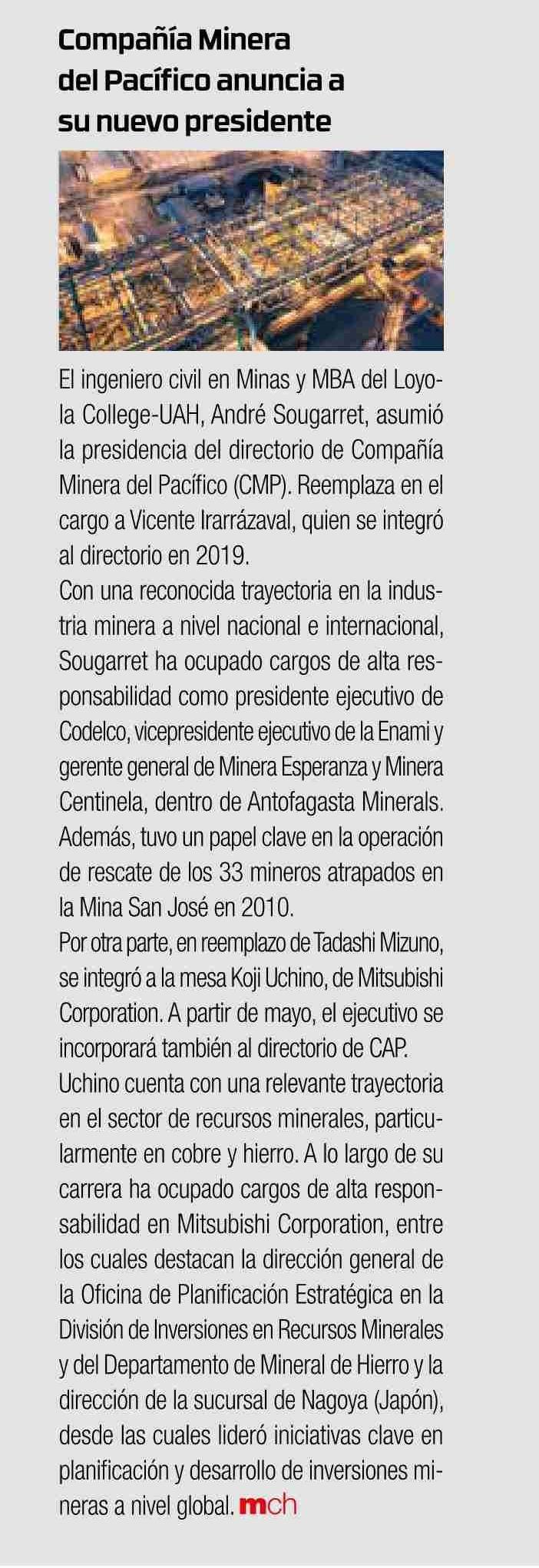 Compañía Minera del Pacífico anuncia a su nuevo presidente

El ingeniero civil en Minas y MBA del Loyola College-UAH, André Sougarret, asumió la presidencia del directorio de Compañía Minera del Pacífico (CMP). Reemplaza en el cargo a Vicente Irarrázaval, quien se integró al directorio en 2019.
Con una reconocida trayectoria en la industria minera a nivel nacional e internacional, Sougarret ha ocupado cargos de alta responsabilidad como presidente ejecutivo de Codelco, vicepresidente ejecutivo de la Enami y gerente general de Minera Esperanza y Minera Centinela, dentro de Antofagasta Minerals. Además, tuvo un papel clave en la operación de rescate de los 33 mineros atrapados en la Mina San José en 2010.
Por otra parte, en reemplazo de Tadashi Mizuno, se integró a la mesa Koji Uchino, de Mitsubishi Corporation. A partir de mayo, el ejecutivo se incorporará también al directorio de CAP.
Uchino cuenta con una relevante trayectoria en el sector de recursos minerales, particularmente en cobre y hierro. A lo largo de su carrera ha ocupado cargos de alta responsabilidad en Mitsubishi Corporation, entre los cuales destacan la dirección general de la Oficina de Planificación Estratégica en la División de Inversiones en Recursos Minerales y del Departamento de Mineral de Hierro y la dirección de la sucursal de Nagoya (Japón), desde las cuales lideró iniciativas clave en planificación y desarrollo de inversiones mineras a nivel global. mch